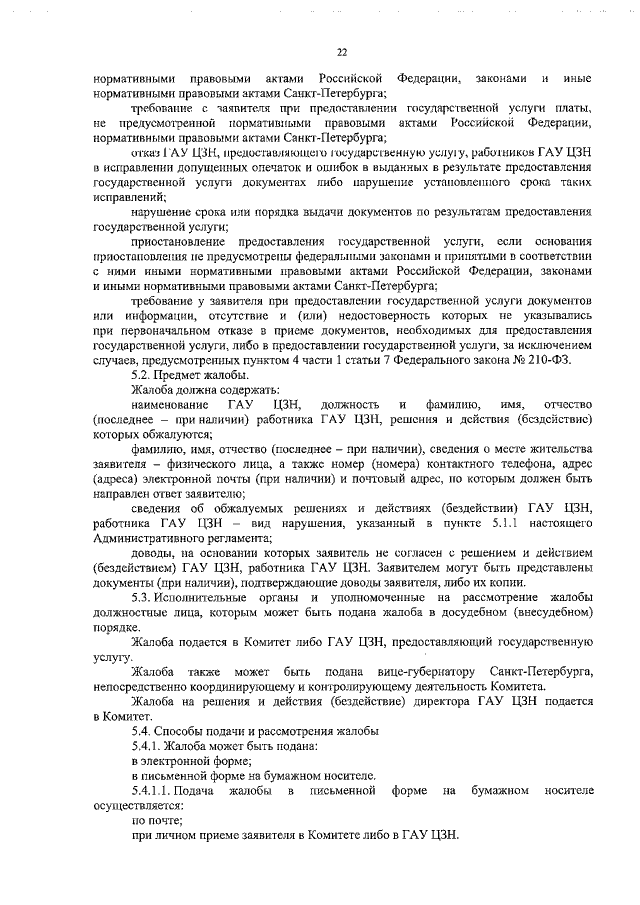 22

нормативными правовыми актами Российской Федерации, законами и иные нормативными правовыми актами Санкт-Петербурга;

требование с заявителя при предоставлении государственной услуги платы, не предусмотренной нормативными правовыми актами Российской Федерации, нормативными правовыми актами Санкт-Петербурга;

отказ ГАУ ЦЗН, предоставляющего государственную услугу, работников ГАУ ЦЗН в исправлении допущенных опечаток и ошибок в выданных в результате предоставления государственной услуги документах либо нарушение установленного срока таких исправлений;

нарушение срока или порядка выдачи документов по результатам предоставления государственной услуги;

приостановление предоставления государственной услуги, если основания приостановления не предусмотрены федеральными законами и принятыми в соответствии с ними иными нормативными правовыми актами Российской Федерации, законами и иными нормативными правовыми актами Санкт-Петербурга;

требование у заявителя при предоставлении государственной услуги документов или информации, отсутствие и (или) недостоверность которых не указывались при первоначальном отказе в приеме документов, необходимых для предоставления государственной услуги, либо в предоставлении государственной услуги, за исключением случаев, предусмотренных пунктом 4 части 1 статьи 7 Федерального закона № 210-ФЗ.

5.2. Предмет жалобы.

Жалоба должна содержать:

наименование ГАУ ЦЗН, должность и фамилию, имя, отчество (последнее – при наличии) работника ГАУ ЦЗН, решения и действия (бездействие) которых обжалуются;

фамилию, имя, отчество (последнее – при наличии), сведения о месте жительства заявителя – физического лица, а также номер (номера) контактного телефона, адрес (адреса) электронной почты (при наличии) и почтовый адрес, по которым должен быть направлен ответ заявителю;

сведения об обжалуемых решениях и действиях (бездействии) ГАУ ЦЗН, работника ГАУ ЦЗН – вид нарушения, указанный в пункте 5.1.1 настоящего Административного регламента;

доводы, на основании которых заявитель не согласен с решением и действием (бездействием) ГАУ ЦЗН, работника ГАУ ЦЗН. Заявителем могут быть представлены документы (при наличии), подтверждающие доводы заявителя, либо их копии.

5.3. Исполнительные органы и уполномоченные на рассмотрение жалобы должностные лица, которым может быть подана жалоба в досудебном (внесудебном) порядке.

Жалоба подается в Комитет либо ГАУ ЦЗН, предоставляющий государственную услугу.

Жалоба также может быть подана вице-губернатору Санкт-Петербурга, непосредственно координирующему и контролирующему деятельность Комитета.

Жалоба на решения и действия (бездействие) директора ГАУ ЦЗН подается в Комитет.

5.4. Способы подачи и рассмотрения жалобы

5.4.1. Жалоба может быть подана:

в электронной форме;

в письменной форме на бумажном носителе.

5.4.1.1. Подача жалобы в письменной форме на бумажном носителе осуществляется:

по почте;

при личном приеме заявителя в Комитете либо в ГАУ ЦЗН.